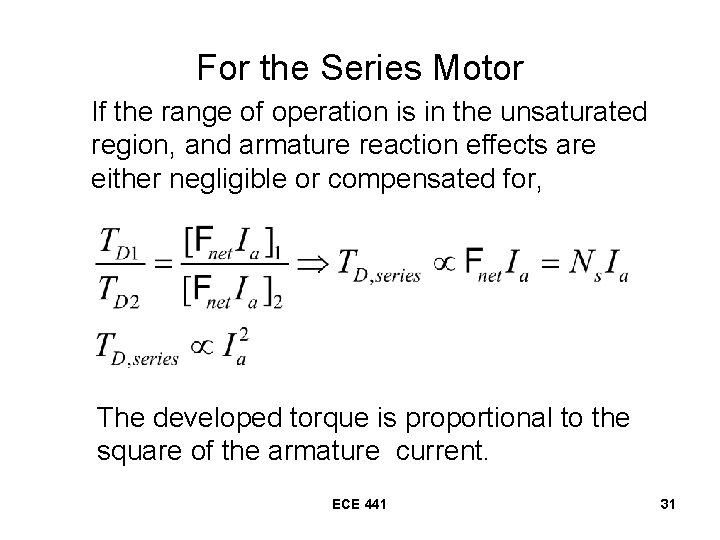 For the Series Motor

If the range of operation is in the unsaturated region, and armature reaction effects are either negligible or compensated for,

$\frac{T_{D1}}{T_{D2}} = \frac{[F_{net} I_a]_1}{[F_{net} I_a]_2} \Rightarrow T_{D,series} \propto F_{net} I_a = N_s I_a$

$T_{D,series} \propto I_a^2$

The developed torque is proportional to the square of the armature current.

ECE 441

31